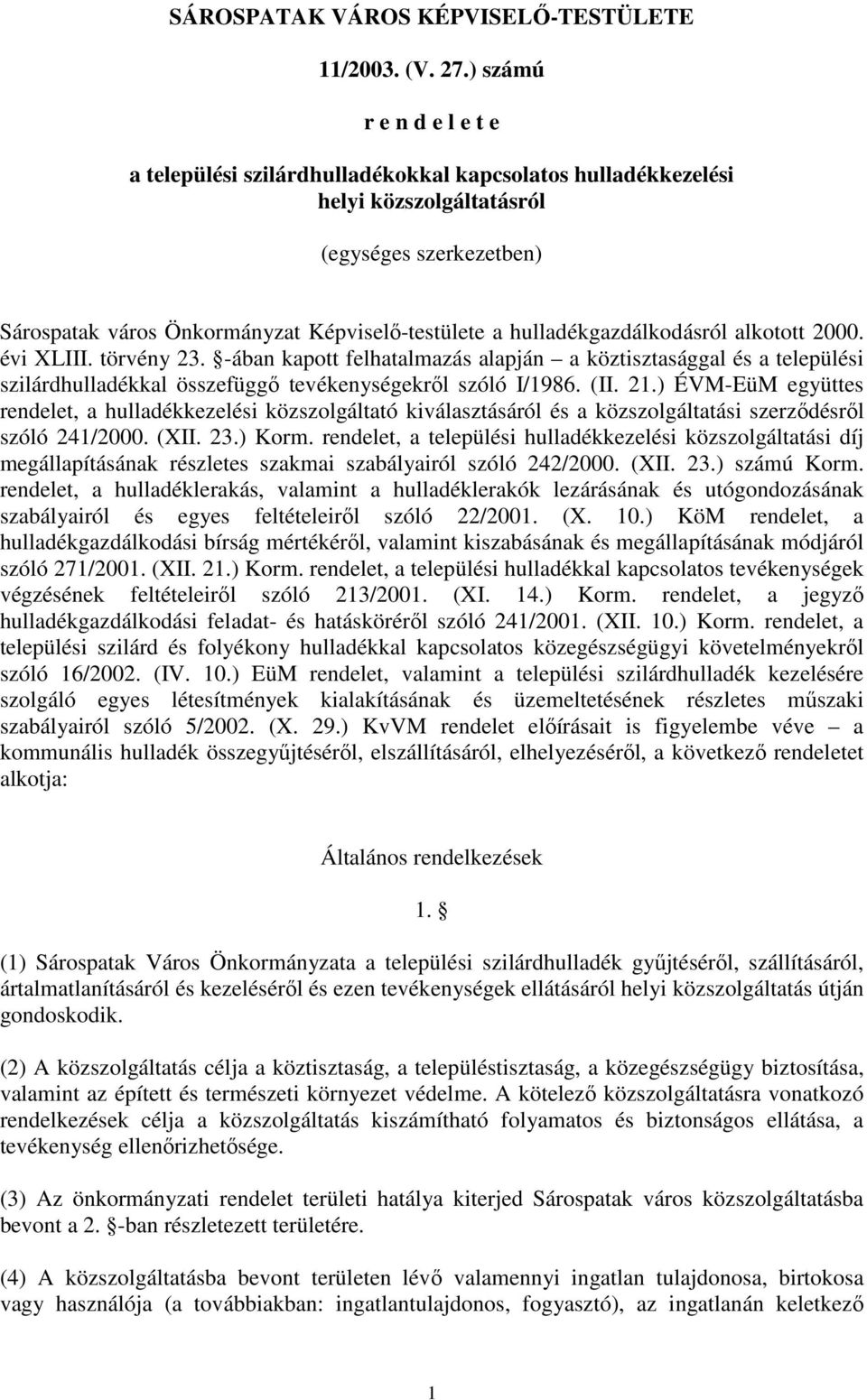 SÁROSPATAK VÁROS KÉPVISELŐ-TESTÜLETE

11/2003. (V. 27.) számú

r e n d e l e t e

a települési szilárdhulladékokkal kapcsolatos hulladékkezelési helyi közszolgáltatásról

(egységes szerkezetben)

Sárospatak város Önkormányzat Képviselő-testülete a hulladékgazdálkodásról alkotott 2000. évi XLIII. törvény 23. §-ában kapott felhatalmazás alapján – a köztisztasággal és a települési szilárdhulladékkal összefüggő tevékenységekről szóló I/1986. (II. 21.) ÉVM-EüM együttes rendelet, a hulladékkezelési közszolgáltató kiválasztásáról és a közszolgáltatási szerződésről szóló 241/2000. (XII. 23.) Korm. rendelet, a települési hulladékkezelési közszolgáltatási díj megállapításának részletes szakmai szabályairól szóló 242/2000. (XII. 23.) számú Korm. rendelet, a hulladéklerakás, valamint a hulladéklerakók lezárásának és utógondozásának szabályairól és egyes feltételeiről szóló 22/2001. (X. 10.) KöM rendelet, a hulladékgazdálkodási bírság mértékéről, valamint kiszabásának és megállapításának módjáról szóló 271/2001. (XII. 21.) Korm. rendelet, a települési hulladékkal kapcsolatos tevékenységek végzésének feltételeiről szóló 213/2001. (XI. 14.) Korm. rendelet, a jegyző hulladékgazdálkodási feladat- és hatásköréről szóló 241/2001. (XII. 10.) Korm. rendelet, a települési szilárd és folyékony hulladékkal kapcsolatos közegészségügyi követelményekről szóló 16/2002. (IV. 10.) EüM rendelet, valamint a települési szilárdhulladék kezelésére szolgáló egyes létesítmények kialakításának és üzemeltetésének részletes műszaki szabályairól szóló 5/2002. (X. 29.) KvVM rendelet előírásait is figyelembe véve – a kommunális hulladék összegyűjtéséről, elszállításáról, elhelyezéséről, a következő rendeletet alkotja:

Általános rendelkezések

1. §

(1) Sárospatak Város Önkormányzata a települési szilárdhulladék gyűjtéséről, szállításáról, ártalmatlanításáról és kezeléséről és ezen tevékenységek ellátásáról helyi közszolgáltatás útján gondoskodik.

(2) A közszolgáltatás célja a köztisztaság, a településtisztaság, a közegészségügy biztosítása, valamint az épített és természeti környezet védelme. A kötelező közszolgáltatásra vonatkozó rendelkezések célja a közszolgáltatás kiszámítható folyamatos és biztonságos ellátása, a tevékenység ellenőrizhetősége.

(3) Az önkormányzati rendelet területi hatálya kiterjed Sárospatak város közszolgáltatásba bevont a 2. §-ban részletezett területére.

(4) A közszolgáltatásba bevont területen lévő valamennyi ingatlan tulajdonosa, birtokosa vagy használója (a továbbiakban: ingatlantulajdonos, fogyasztó), az ingatlanán keletkező

1